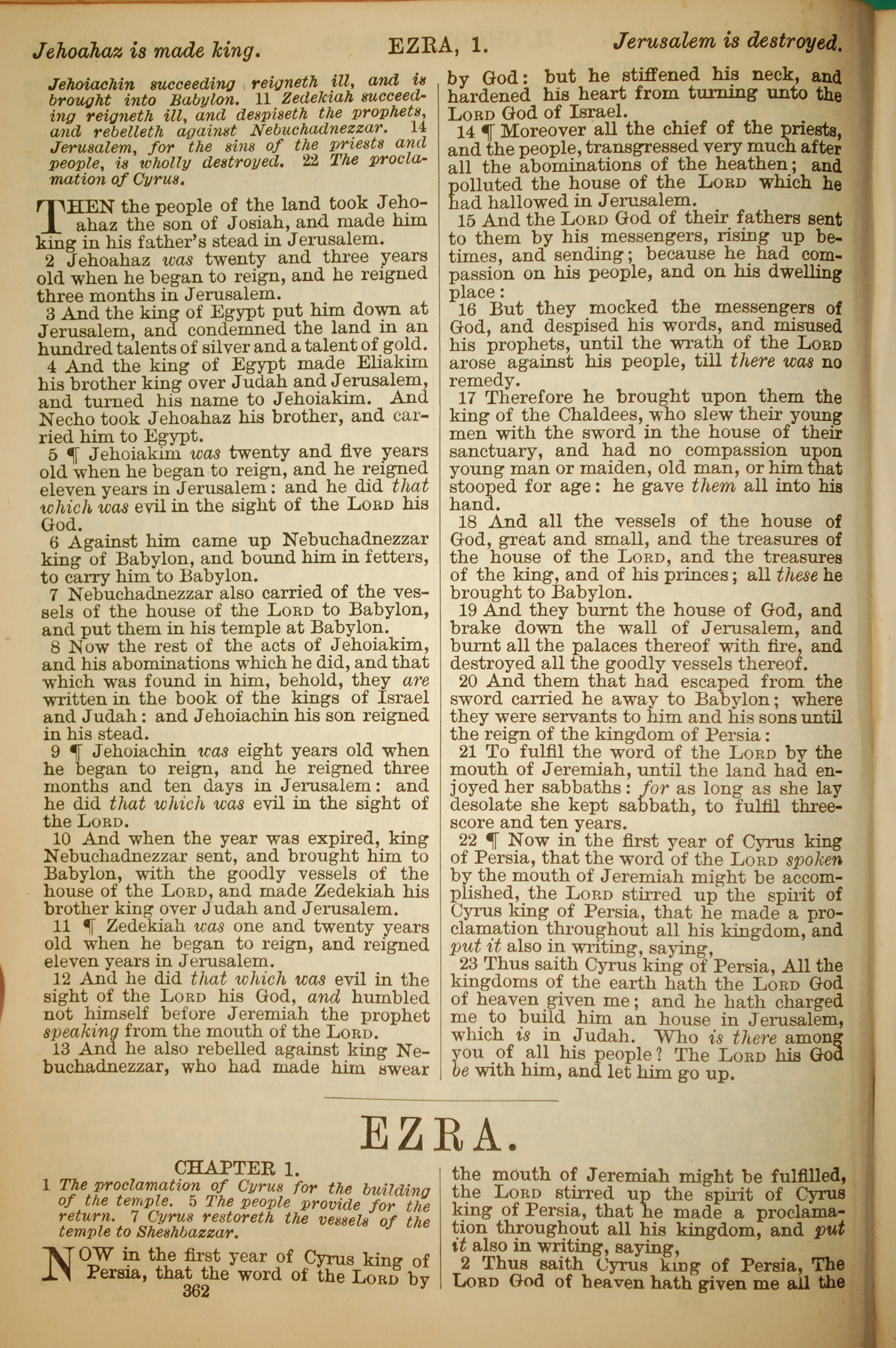 Jehoahaz is made king. EZRA, 1. Jerusalem is destroyed.

Jehoiachin succeeding reigneth ill, and is brought into Babylon. 11 Zedekiah succeeding reigneth ill, and despiseth the prophets, and rebelleth against Nebuchadnezzar. 14 Jerusalem, for the sins of the priests and people, is wholly destroyed. 22 The proclamation of Cyrus.

THEN the people of the land took Jehoahaz the son of Josiah, and made him king in his father's stead in Jerusalem.

2 Jehoahaz was twenty and three years old when he began to reign, and he reigned three months in Jerusalem.

3 And the king of Egypt put him down at Jerusalem, and condemned the land in an hundred talents of silver and a talent of gold.

4 And the king of Egypt made Eliakim his brother king over Judah and Jerusalem, and turned his name to Jehoiakim. And Necho took Jehoahaz his brother, and carried him to Egypt.

5 ¶ Jehoiakim was twenty and five years old when he began to reign, and he reigned eleven years in Jerusalem: and he did that which was evil in the sight of the LORD his God.

6 Against him came up Nebuchadnezzar king of Babylon, and bound him in fetters, to carry him to Babylon.

7 Nebuchadnezzar also carried of the vessels of the house of the LORD to Babylon, and put them in his temple at Babylon.

8 Now the rest of the acts of Jehoiakim, and his abominations which he did, and that which was found in him, behold, they are written in the book of the kings of Israel and Judah: and Jehoiachin his son reigned in his stead.

9 ¶ Jehoiachin was eight years old when he began to reign, and he reigned three months and ten days in Jerusalem: and he did that which was evil in the sight of the LORD.

10 And when the year was expired, king Nebuchadnezzar sent, and brought him to Babylon, with the goodly vessels of the house of the LORD, and made Zedekiah his brother king over Judah and Jerusalem.

11 ¶ Zedekiah was one and twenty years old when he began to reign, and reigned eleven years in Jerusalem.

12 And he did that which was evil in the sight of the LORD his God, and humbled not himself before Jeremiah the prophet speaking from the mouth of the LORD.

13 And he also rebelled against king Nebuchadnezzar, who had made him swear by God: but he stiffened his neck, and hardened his heart from turning unto the LORD God of Israel.

14 ¶ Moreover all the chief of the priests, and the people, transgressed very much after all the abominations of the heathen; and polluted the house of the LORD which he had hallowed in Jerusalem.

15 And the LORD God of their fathers sent to them by his messengers, rising up betimes, and sending; because he had compassion on his people, and on his dwelling place:

16 But they mocked the messengers of God, and despised his words, and misused his prophets, until the wrath of the LORD arose against his people, till there was no remedy.

17 Therefore he brought upon them the king of the Chaldees, who slew their young men with the sword in the house of their sanctuary, and had no compassion upon young man or maiden, old man, or him that stooped for age: he gave them all into his hand.

18 And all the vessels of the house of God, great and small, and the treasures of the house of the LORD, and the treasures of the king, and of his princes; all these he brought to Babylon.

19 And they burnt the house of God, and brake down the wall of Jerusalem, and burnt all the palaces thereof with fire, and destroyed all the goodly vessels thereof.

20 And them that had escaped from the sword carried he away to Babylon; where they were servants to him and his sons until the reign of the kingdom of Persia:

21 To fulfil the word of the LORD by the mouth of Jeremiah, until the land had enjoyed her sabbaths: for as long as she lay desolate she kept sabbath, to fulfil threescore and ten years.

22 ¶ Now in the first year of Cyrus king of Persia, that the word of the LORD spoken by the mouth of Jeremiah might be accomplished, the LORD stirred up the spirit of Cyrus king of Persia, that he made a proclamation throughout all his kingdom, and put it also in writing, saying,

23 Thus saith Cyrus king of Persia, All the kingdoms of the earth hath the LORD God of heaven given me; and he hath charged me to build him an house in Jerusalem, which is in Judah. Who is there among you of all his people? The LORD his God be with him, and let him go up.

EZRA.

CHAPTER 1.

1 The proclamation of Cyrus for the building of the temple. 5 The people provide for the return. 7 Cyrus restoreth the vessels of the temple to Sheshbazzar.

NOW in the first year of Cyrus king of Persia, that the word of the LORD by the mouth of Jeremiah might be fulfilled, the LORD stirred up the spirit of Cyrus king of Persia, that he made a proclamation throughout all his kingdom, and put it also in writing, saying,

2 Thus saith Cyrus king of Persia, The LORD God of heaven hath given me all the

362